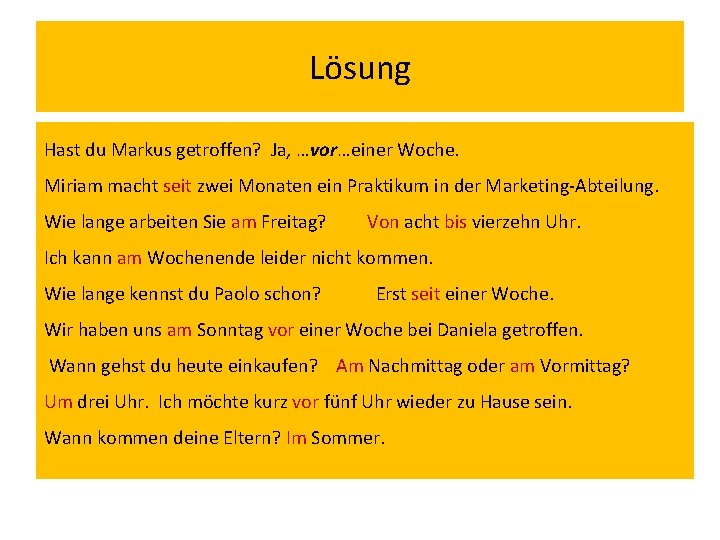 Lösung

Hast du Markus getroffen? Ja, …vor…einer Woche.

Miriam macht seit zwei Monaten ein Praktikum in der Marketing-Abteilung.

Wie lange arbeiten Sie am Freitag? Von acht bis vierzehn Uhr.

Ich kann am Wochenende leider nicht kommen.

Wie lange kennst du Paolo schon? Erst seit einer Woche.

Wir haben uns am Sonntag vor einer Woche bei Daniela getroffen.

Wann gehst du heute einkaufen? Am Nachmittag oder am Vormittag?

Um drei Uhr. Ich möchte kurz vor fünf Uhr wieder zu Hause sein.

Wann kommen deine Eltern? Im Sommer.